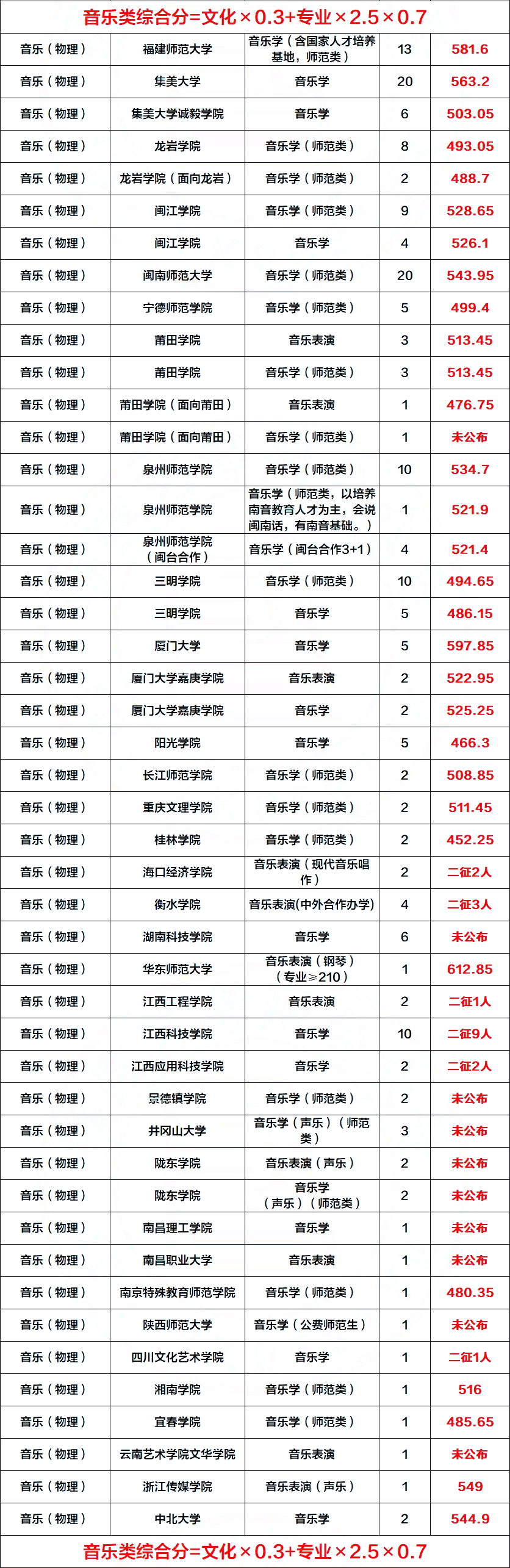 音乐类综合分=文化×0.3+专业×2.5×0.7

| 音乐（物理） | 福建师范大学 | 音乐学（含国家人才培养基地，师范类） | 13 | 581.6 |
|---|---|---|---|---|
| 音乐（物理） | 集美大学 | 音乐学 | 20 | 563.2 |
| 音乐（物理） | 集美大学诚毅学院 | 音乐学 | 6 | 503.05 |
| 音乐（物理） | 龙岩学院 | 音乐学（师范类） | 8 | 493.05 |
| 音乐（物理） | 龙岩学院（面向龙岩） | 音乐学（师范类） | 2 | 488.7 |
| 音乐（物理） | 闽江学院 | 音乐学（师范类） | 9 | 528.65 |
| 音乐（物理） | 闽江学院 | 音乐学 | 4 | 526.1 |
| 音乐（物理） | 闽南师范大学 | 音乐学（师范类） | 20 | 543.95 |
| 音乐（物理） | 宁德师范学院 | 音乐学（师范类） | 5 | 499.4 |
| 音乐（物理） | 莆田学院 | 音乐表演 | 3 | 513.45 |
| 音乐（物理） | 莆田学院 | 音乐学（师范类） | 3 | 513.45 |
| 音乐（物理） | 莆田学院（面向莆田） | 音乐表演 | 1 | 476.75 |
| 音乐（物理） | 莆田学院（面向莆田） | 音乐学（师范类） | 1 | 未公布 |
| 音乐（物理） | 泉州师范学院 | 音乐学（师范类） | 10 | 534.7 |
| 音乐（物理） | 泉州师范学院 | 音乐学（师范类，以培养南音教育人才为主，会说闽南话，有南音基础。） | 1 | 521.9 |
| 音乐（物理） | 泉州师范学院（闽台合作） | 音乐学（闽台合作3+1） | 4 | 521.4 |
| 音乐（物理） | 三明学院 | 音乐学（师范类） | 10 | 494.65 |
| 音乐（物理） | 三明学院 | 音乐学 | 5 | 486.15 |
| 音乐（物理） | 厦门大学 | 音乐学 | 5 | 597.85 |
| 音乐（物理） | 厦门大学嘉庚学院 | 音乐表演 | 2 | 522.95 |
| 音乐（物理） | 厦门大学嘉庚学院 | 音乐学 | 2 | 525.25 |
| 音乐（物理） | 阳光学院 | 音乐学 | 5 | 466.3 |
| 音乐（物理） | 长江师范学院 | 音乐学（师范类） | 2 | 508.85 |
| 音乐（物理） | 重庆文理学院 | 音乐学（师范类） | 2 | 511.45 |
| 音乐（物理） | 桂林学院 | 音乐学（师范类） | 2 | 452.25 |
| 音乐（物理） | 海口经济学院 | 音乐表演（现代音乐唱作） | 2 | 二征2人 |
| 音乐（物理） | 衡水学院 | 音乐表演(中外合作办学) | 4 | 二征3人 |
| 音乐（物理） | 湖南科技学院 | 音乐学 | 6 | 未公布 |
| 音乐（物理） | 华东师范大学 | 音乐表演（钢琴）（专业≥210） | 1 | 612.85 |
| 音乐（物理） | 江西工程学院 | 音乐表演 | 2 | 二征1人 |
| 音乐（物理） | 江西科技学院 | 音乐学 | 10 | 二征9人 |
| 音乐（物理） | 江西应用科技学院 | 音乐学 | 2 | 二征2人 |
| 音乐（物理） | 景德镇学院 | 音乐学（师范类） | 2 | 未公布 |
| 音乐（物理） | 井冈山大学 | 音乐学（声乐）（师范类） | 3 | 未公布 |
| 音乐（物理） | 陇东学院 | 音乐表演（声乐） | 2 | 未公布 |
| 音乐（物理） | 陇东学院 | 音乐学（声乐）（师范类） | 2 | 未公布 |
| 音乐（物理） | 南昌理工学院 | 音乐学 | 1 | 未公布 |
| 音乐（物理） | 南昌职业大学 | 音乐表演 | 1 | 未公布 |
| 音乐（物理） | 南京特殊教育师范学院 | 音乐学（师范类） | 1 | 480.35 |
| 音乐（物理） | 陕西师范大学 | 音乐学（公费师范生） | 1 | 未公布 |
| 音乐（物理） | 四川文化艺术学院 | 音乐学 | 1 | 二征1人 |
| 音乐（物理） | 湘南学院 | 音乐学（师范类） | 1 | 516 |
| 音乐（物理） | 宜春学院 | 音乐学（师范类） | 1 | 485.65 |
| 音乐（物理） | 云南艺术学院文华学院 | 音乐表演 | 1 | 未公布 |
| 音乐（物理） | 浙江传媒学院 | 音乐表演（声乐） | 1 | 549 |
| 音乐（物理） | 中北大学 | 音乐学 | 2 | 544.9 |

音乐类综合分=文化×0.3+专业×2.5×0.7